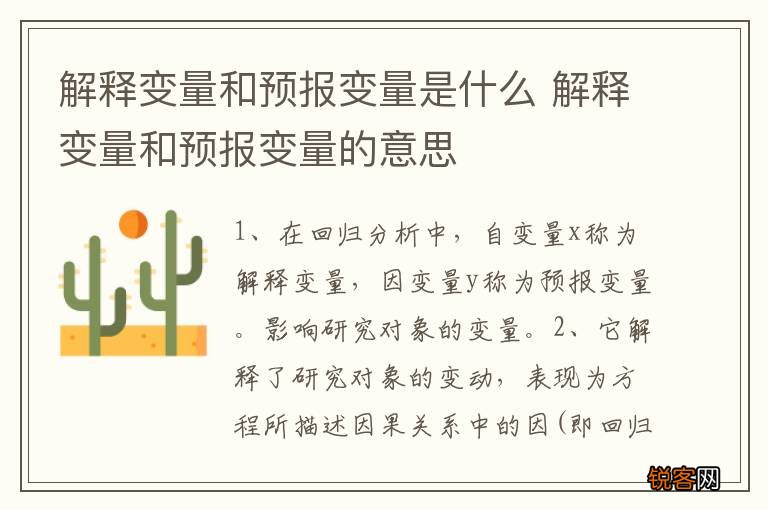 解释变量和预报变量是什么 解释变量和预报变量的意思

1、在回归分析中，自变量x称为解释变量，因变量y称为预报变量。影响研究对象的变量。2、它解释了研究对象的变动，表现为方程所描述因果关系中的因(即回归

锐客网